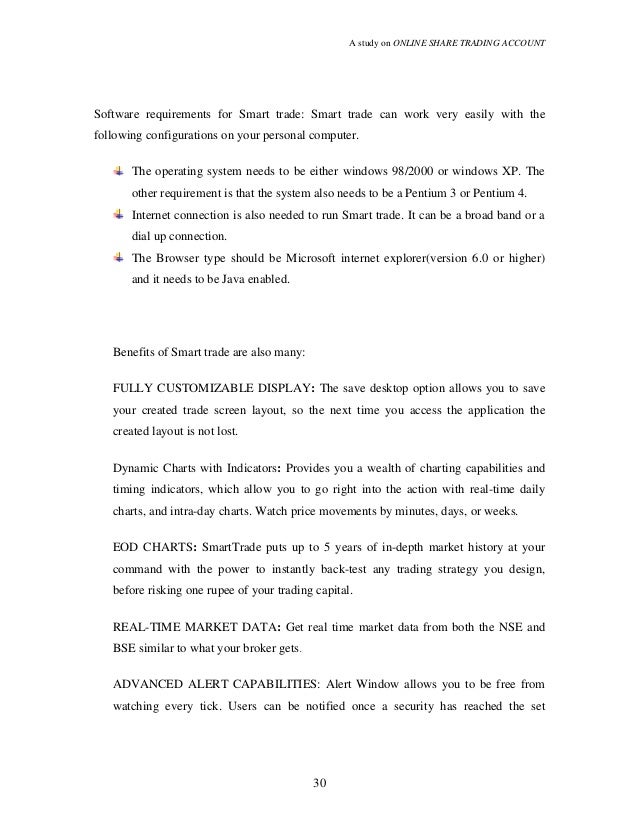 A study on ONLINE SHARE TRADING ACCOUNT

Software requirements for Smart trade: Smart trade can work very easily with the following configurations on your personal computer.

The operating system needs to be either windows 98/2000 or windows XP. The other requirement is that the system also needs to be a Pentium 3 or Pentium 4.
Internet connection is also needed to run Smart trade. It can be a broad band or a dial up connection.
The Browser type should be Microsoft internet explorer(version 6.0 or higher) and it needs to be Java enabled.

Benefits of Smart trade are also many:

FULLY CUSTOMIZABLE DISPLAY: The save desktop option allows you to save your created trade screen layout, so the next time you access the application the created layout is not lost.

Dynamic Charts with Indicators: Provides you a wealth of charting capabilities and timing indicators, which allow you to go right into the action with real-time daily charts, and intra-day charts. Watch price movements by minutes, days, or weeks.

EOD CHARTS: SmartTrade puts up to 5 years of in-depth market history at your command with the power to instantly back-test any trading strategy you design, before risking one rupee of your trading capital.

REAL-TIME MARKET DATA: Get real time market data from both the NSE and BSE similar to what your broker gets.

ADVANCED ALERT CAPABILITIES: Alert Window allows you to be free from watching every tick. Users can be notified once a security has reached the set

30